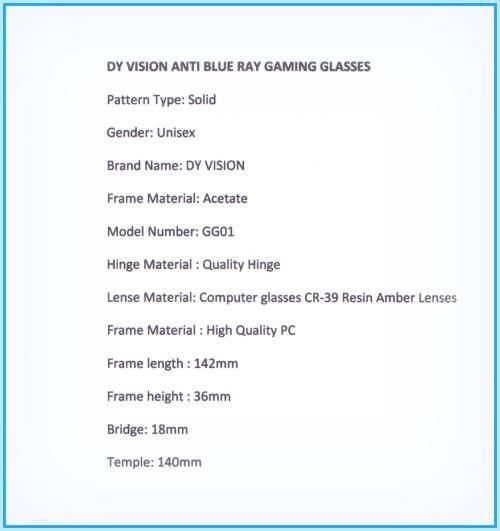 DY VISION ANTI BLUE RAY GAMING GLASSES

Pattern Type: Solid

Gender: Unisex

Brand Name: DY VISION

Frame Material: Acetate

Model Number: GG01

Hinge Material : Quality Hinge

Lense Material: Computer glasses CR-39 Resin Amber Lenses

Frame Material : High Quality PC

Frame length : 142mm

Frame height : 36mm

Bridge: 18mm

Temple: 140mm